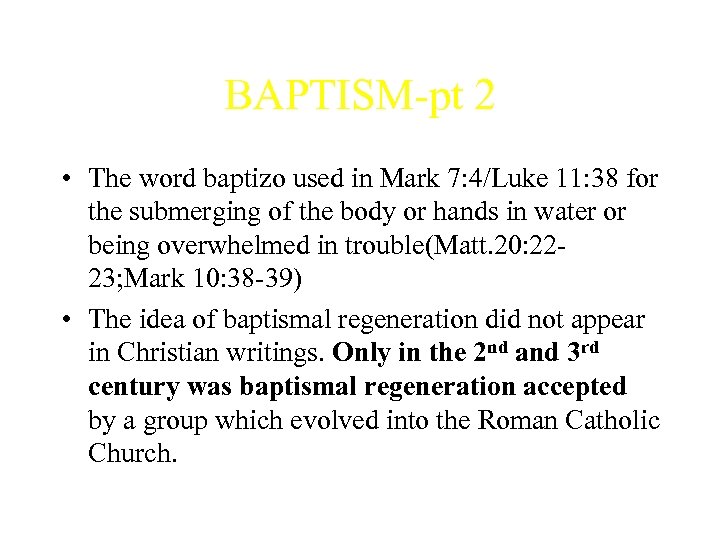 BAPTISM-pt 2

• The word baptizo used in Mark 7:4/Luke 11:38 for the submerging of the body or hands in water or being overwhelmed in trouble(Matt.20:22-23;Mark 10:38-39)

• The idea of baptismal regeneration did not appear in Christian writings. Only in the 2nd and 3rd century was baptismal regeneration accepted by a group which evolved into the Roman Catholic Church.